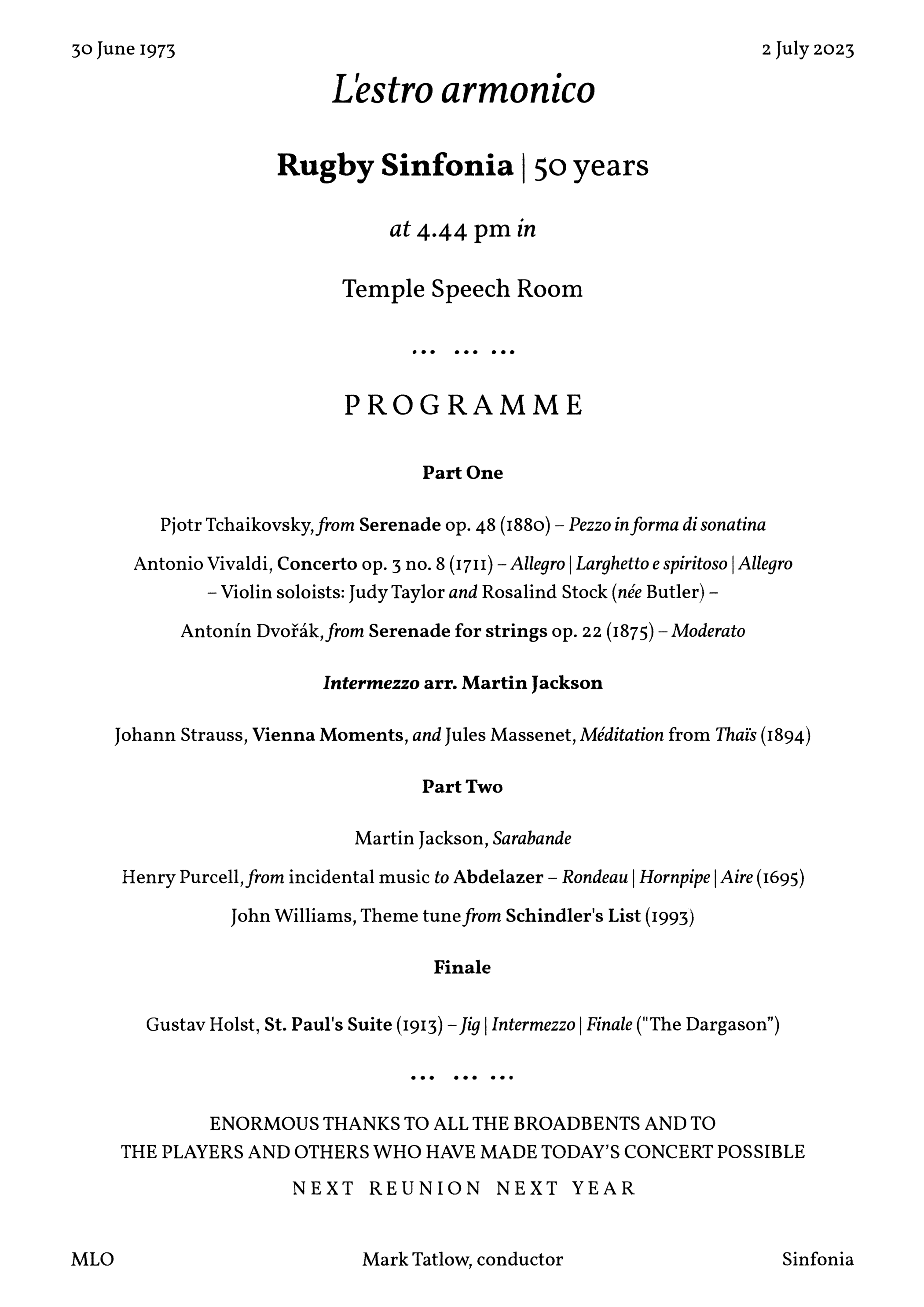 30 June 1973

2 July 2023

L'estro armonico

Rugby Sinfonia | 50 years

at 4.44 pm in

Temple Speech Room

... ... ...

PROGRAMME

Part One

Pjotr Tchaikovsky, from Serenade op. 48 (1880) – Pezzo in forma di sonatina

Antonio Vivaldi, Concerto op. 3 no. 8 (1711) – Allegro | Larghetto e spiritoso | Allegro
– Violin soloists: Judy Taylor and Rosalind Stock (née Butler) –

Antonín Dvořák, from Serenade for strings op. 22 (1875) – Moderato

Intermezzo arr. Martin Jackson

Johann Strauss, Vienna Moments, and Jules Massenet, Méditation from Thaïs (1894)

Part Two

Martin Jackson, Sarabande

Henry Purcell, from incidental music to Abdelazer – Rondeau | Hornpipe | Aire (1695)

John Williams, Theme tune from Schindler's List (1993)

Finale

Gustav Holst, St. Paul's Suite (1913) – Jig | Intermezzo | Finale ("The Dargason")

... ... ...

ENORMOUS THANKS TO ALL THE BROADBENTS AND TO
THE PLAYERS AND OTHERS WHO HAVE MADE TODAY'S CONCERT POSSIBLE

NEXT REUNION NEXT YEAR

MLO

Mark Tatlow, conductor

Sinfonia